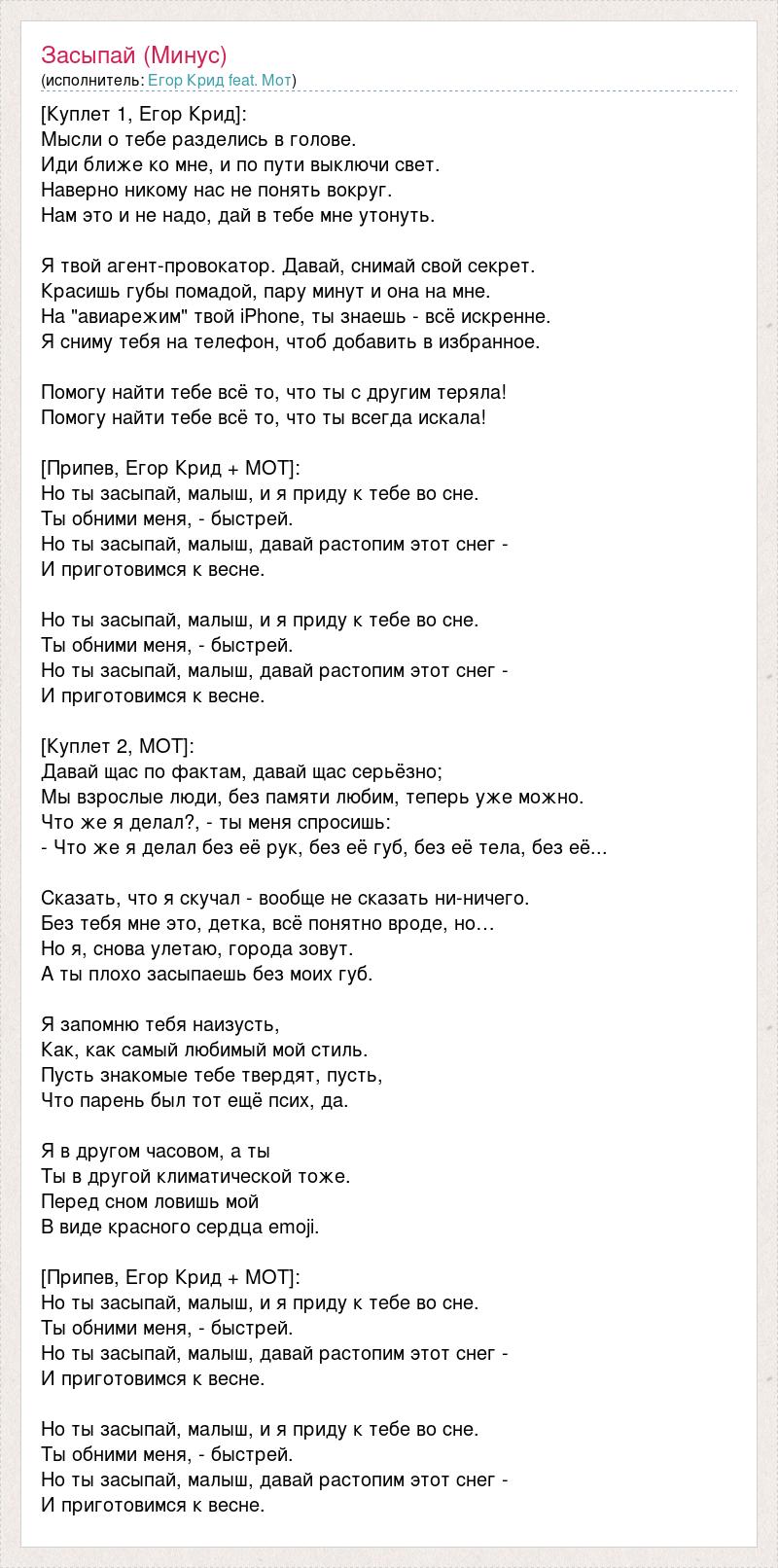 Засыпай (Минус)
(исполнитель: Егор Крид feat. Мот)

[Куплет 1, Егор Крид]:
Мысли о тебе разделись в голове.
Иди ближе ко мне, и по пути выключи свет.
Наверно никому нас не понять вокруг.
Нам это и не надо, дай в тебе мне утонуть.

Я твой агент-провокатор. Давай, снимай свой секрет.
Красишь губы помадой, пару минут и она на мне.
На "авиарежим" твой iPhone, ты знаешь - всё искренне.
Я сниму тебя на телефон, чтоб добавить в избранное.

Помогу найти тебе всё то, что ты с другим теряла!
Помогу найти тебе всё то, что ты всегда искала!

[Припев, Егор Крид + МОТ]:
Но ты засыпай, малыш, и я приду к тебе во сне.
Ты обними меня, - быстрей.
Но ты засыпай, малыш, давай растопим этот снег -
И приготовимся к весне.

Но ты засыпай, малыш, и я приду к тебе во сне.
Ты обними меня, - быстрей.
Но ты засыпай, малыш, давай растопим этот снег -
И приготовимся к весне.

[Куплет 2, МОТ]:
Давай щас по фактам, давай щас серьёзно;
Мы взрослые люди, без памяти любим, теперь уже можно.
Что же я делал?, - ты меня спросишь:
- Что же я делал без её рук, без её губ, без её тела, без её...

Сказать, что я скучал - вообще не сказать ни-ничего.
Без тебя мне это, детка, всё понятно вроде, но…
Но я, снова улетаю, города зовут.
А ты плохо засыпаешь без моих губ.

Я запомню тебя наизусть,
Как, как самый любимый мой стиль.
Пусть знакомые тебе твердят, пусть,
Что парень был тот ещё псих, да.

Я в другом часовом, а ты
Ты в другой климатической тоже.
Перед сном ловишь мой
В виде красного сердца emoji.

[Припев, Егор Крид + МОТ]:
Но ты засыпай, малыш, и я приду к тебе во сне.
Ты обними меня, - быстрей.
Но ты засыпай, малыш, давай растопим этот снег -
И приготовимся к весне.

Но ты засыпай, малыш, и я приду к тебе во сне.
Ты обними меня, - быстрей.
Но ты засыпай, малыш, давай растопим этот снег -
И приготовимся к весне.